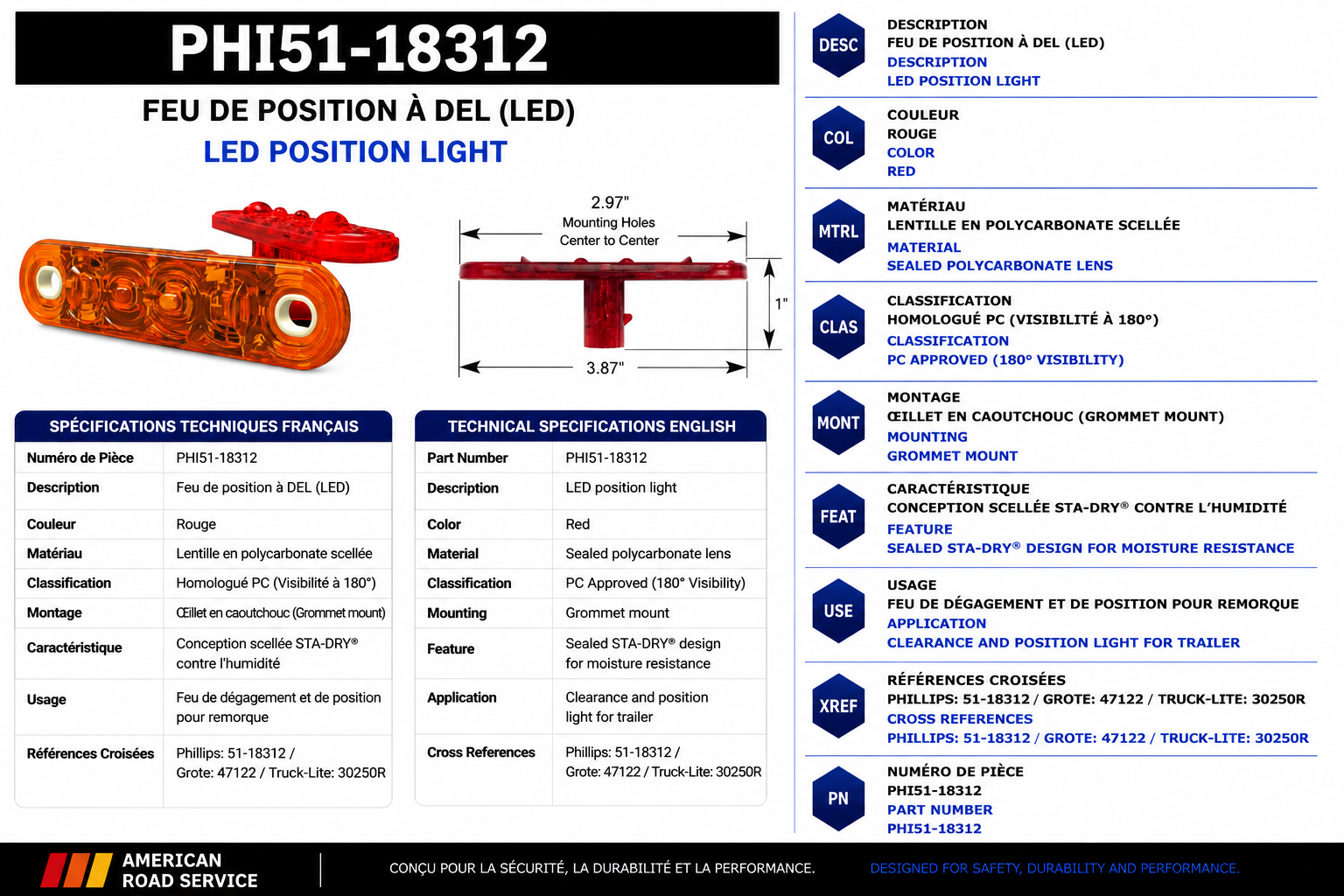 PHI51-18312

FEU DE POSITION À DEL (LED)

LED POSITION LIGHT

2.97"
Mounting Holes
Center to Center

1"

3.87"

SPÉCIFICATIONS TECHNIQUES FRANÇAIS

| Numéro de Pièce | PHI51-18312 |
|---|---|
| Description | Feu de position à DEL (LED) |
| Couleur | Rouge |
| Matériau | Lentille en polycarbonate scellée |
| Classification | Homologué PC (Visibilité à 180°) |
| Montage | Œillet en caoutchouc (Grommet mount) |
| Caractéristique | Conception scellée STA-DRY® contre l'humidité |
| Usage | Feu de dégagement et de position pour remorque |
| Références Croisées | Phillips: 51-18312 / Grote: 47122 / Truck-Lite: 30250R |

TECHNICAL SPECIFICATIONS ENGLISH

| Part Number | PHI51-18312 |
|---|---|
| Description | LED position light |
| Color | Red |
| Material | Sealed polycarbonate lens |
| Classification | PC Approved (180° Visibility) |
| Mounting | Grommet mount |
| Feature | Sealed STA-DRY® design for moisture resistance |
| Application | Clearance and position light for trailer |
| Cross References | Phillips: 51-18312 / Grote: 47122 / Truck-Lite: 30250R |

DESC
DESCRIPTION
FEU DE POSITION À DEL (LED)
DESCRIPTION
LED POSITION LIGHT

COL
COULEUR
ROUGE
COLOR
RED

MTRL
MATÉRIAU
LENTILLE EN POLYCARBONATE SCELLÉE
MATERIAL
SEALED POLYCARBONATE LENS

CLAS
CLASSIFICATION
HOMOLOGUÉ PC (VISIBILITÉ À 180°)
CLASSIFICATION
PC APPROVED (180° VISIBILITY)

MONT
MONTAGE
ŒILLET EN CAOUTCHOUC (GROMMET MOUNT)
MOUNTING
GROMMET MOUNT

FEAT
CARACTÉRISTIQUE
CONCEPTION SCELLÉE STA-DRY® CONTRE L'HUMIDITÉ
FEATURE
SEALED STA-DRY® DESIGN FOR MOISTURE RESISTANCE

USE
USAGE
FEU DE DÉGAGEMENT ET DE POSITION POUR REMORQUE
APPLICATION
CLEARANCE AND POSITION LIGHT FOR TRAILER

XREF
RÉFÉRENCES CROISÉES
PHILLIPS: 51-18312 / GROTE: 47122 / TRUCK-LITE: 30250R
CROSS REFERENCES
PHILLIPS: 51-18312 / GROTE: 47122 / TRUCK-LITE: 30250R

PN
NUMÉRO DE PIÈCE
PHI51-18312
PART NUMBER
PHI51-18312

AMERICAN
ROAD SERVICE

CONÇU POUR LA SÉCURITÉ, LA DURABILITÉ ET LA PERFORMANCE.

DESIGNED FOR SAFETY, DURABILITY AND PERFORMANCE.